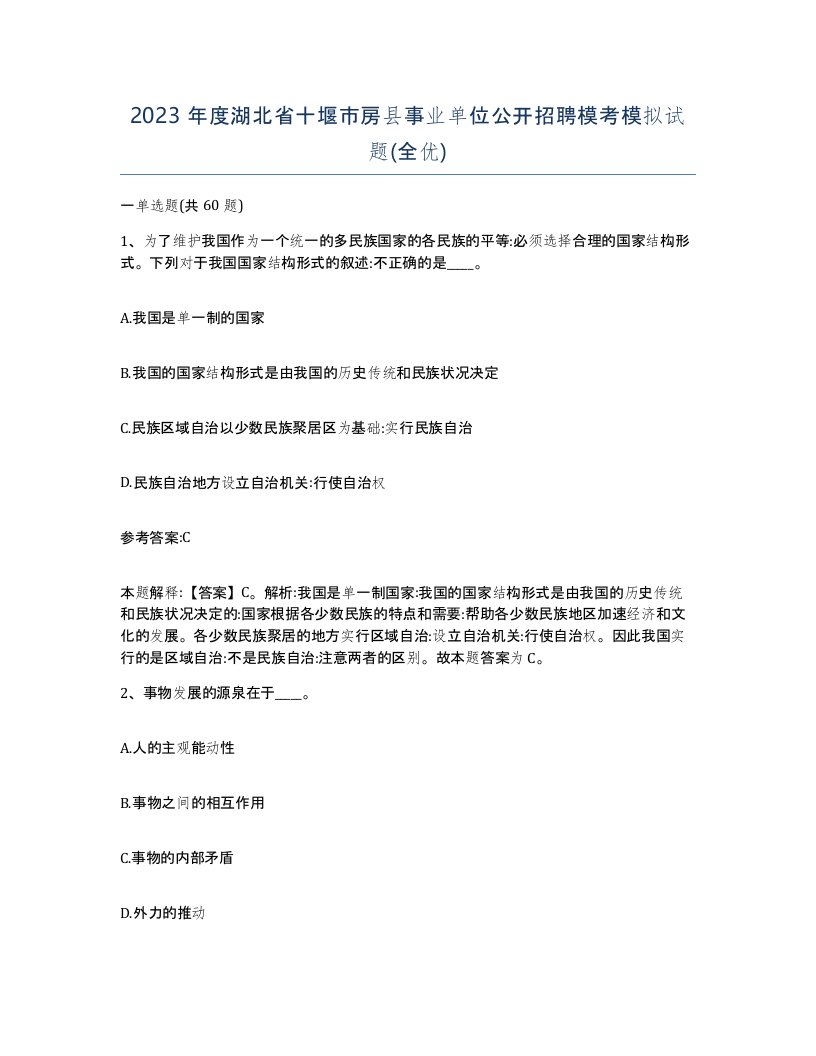 2023 年度湖北省十堰市房县事业单位公开招聘模考模拟试题(全优)

一单选题(共 60 题)

1、为了维护我国作为一个统一的多民族国家的各民族的平等:必须选择合理的国家结构形式。下列对于我国国家结构形式的叙述:不正确的是____。

A.我国是单一制的国家

B.我国的国家结构形式是由我国的历史传统和民族状况决定

C.民族区域自治以少数民族聚居区为基础:实行民族自治

D.民族自治地方设立自治机关:行使自治权

参考答案:C

本题解释:【答案】C。解析:我国是单一制国家:我国的国家结构形式是由我国的历史传统和民族状况决定的:国家根据各少数民族的特点和需要:帮助各少数民族地区加速经济和文化的发展。各少数民族聚居的地方实行区域自治:设立自治机关:行使自治权。因此我国实行的是区域自治:不是民族自治:注意两者的区别。故本题答案为 C。

2、事物发展的源泉在于____。

A.人的主观能动性

B.事物之间的相互作用

C.事物的内部矛盾

D.外力的推动